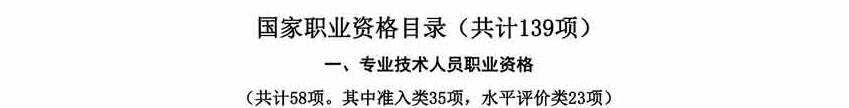 国家职业资格目录（共计139项）

一、专业技术人员职业资格

（共计58项。其中准入类35项，水平评价类23项）